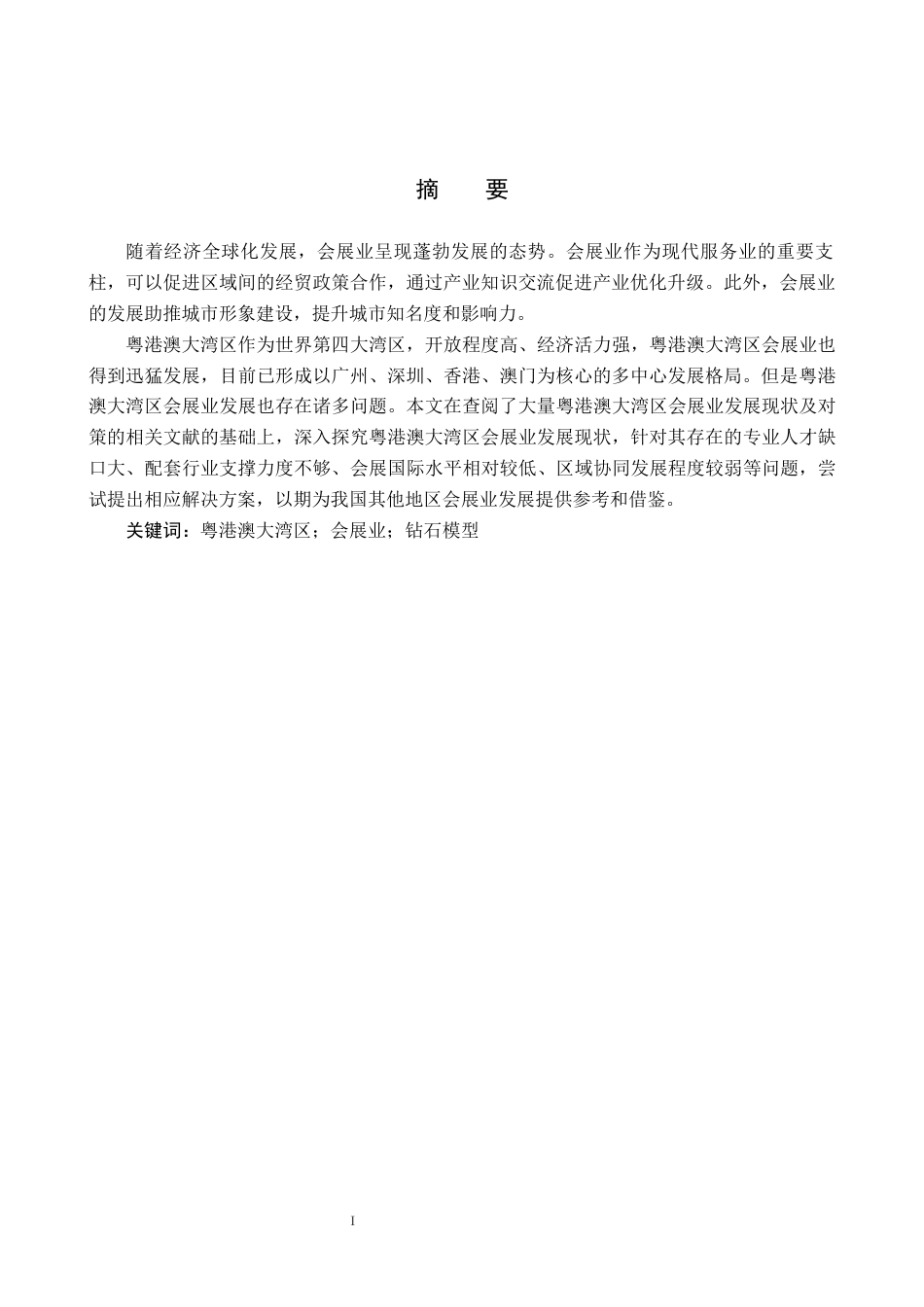 摘　要

随着经济全球化发展，会展业呈现蓬勃发展的态势。会展业作为现代服务业的重要支柱，可以促进区域间的经贸政策合作，通过产业知识交流促进产业优化升级。此外，会展业的发展助推城市形象建设，提升城市知名度和影响力。

粤港澳大湾区作为世界第四大湾区，开放程度高、经济活力强，粤港澳大湾区会展业也得到迅猛发展，目前已形成以广州、深圳、香港、澳门为核心的多中心发展格局。但是粤港澳大湾区会展业发展也存在诸多问题。本文在查阅了大量粤港澳大湾区会展业发展现状及对策的相关文献的基础上，深入探究粤港澳大湾区会展业发展现状，针对其存在的专业人才缺口大、配套行业支撑力度不够、会展国际水平相对较低、区域协同发展程度较弱等问题，尝试提出相应解决方案，以期为我国其他地区会展业发展提供参考和借鉴。

关键词：粤港澳大湾区；会展业；钻石模型

I